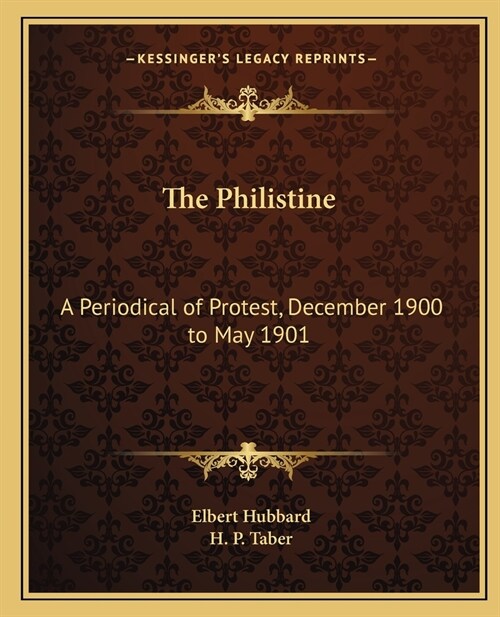 —KESSINGER'S LEGACY REPRINTS—

The Philistine

A Periodical of Protest, December 1900 to May 1901

Elbert Hubbard
H. P. Taber